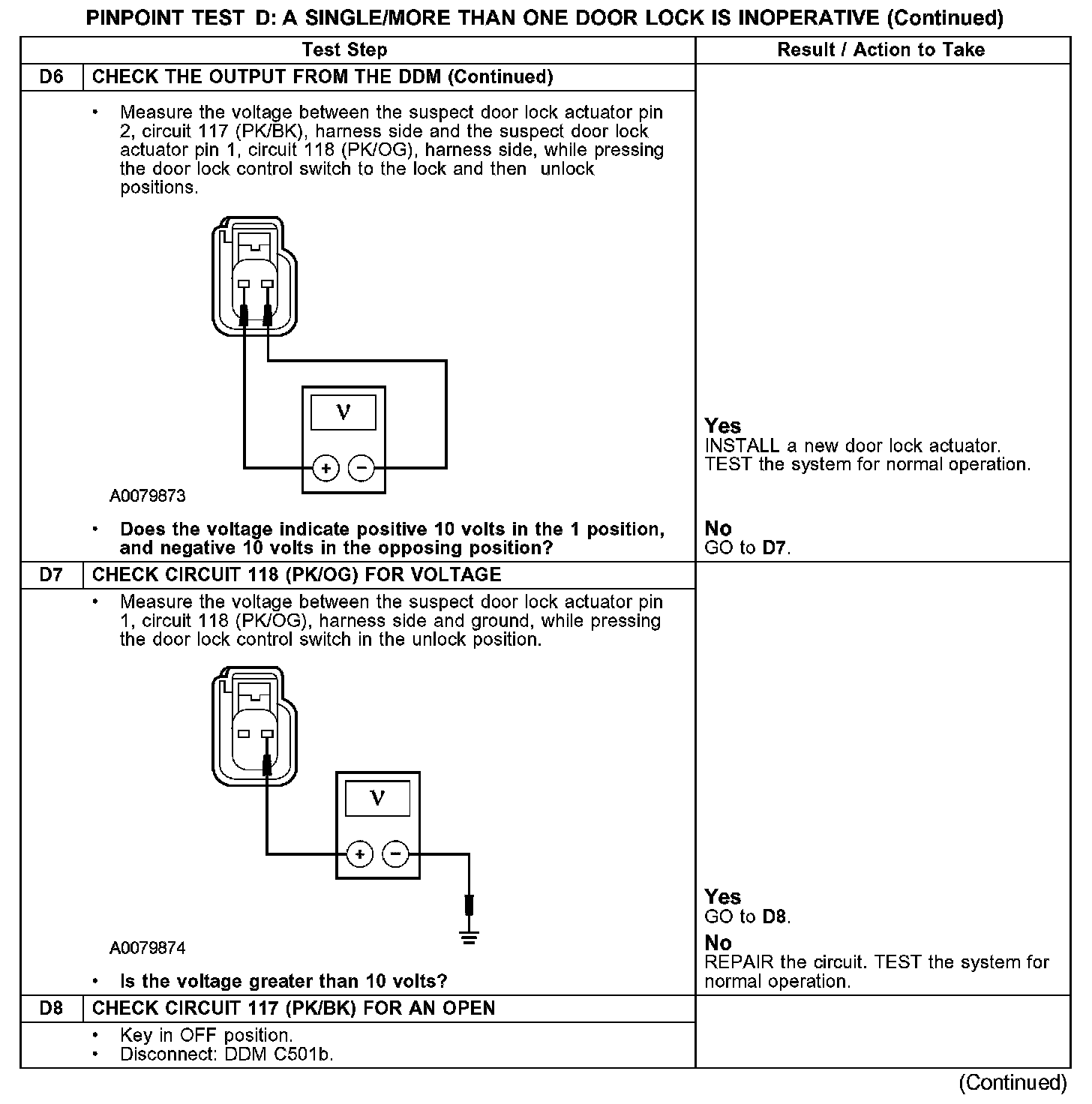 PINPOINT TEST D: A SINGLE/MORE THAN ONE DOOR LOCK IS INOPERATIVE (Continued)

| Test Step | | Result / Action to Take |
|---|---|---|
| D6 | CHECK THE OUTPUT FROM THE DDM (Continued) | |
| | • Measure the voltage between the suspect door lock actuator pin 2, circuit 117 (PK/BK), harness side and the suspect door lock actuator pin 1, circuit 118 (PK/OG), harness side, while pressing the door lock control switch to the lock and then unlock positions. V + − A0079873 • Does the voltage indicate positive 10 volts in the 1 position, and negative 10 volts in the opposing position? | Yes INSTALL a new door lock actuator. TEST the system for normal operation. No GO to D7. |
| D7 | CHECK CIRCUIT 118 (PK/OG) FOR VOLTAGE | |
| | • Measure the voltage between the suspect door lock actuator pin 1, circuit 118 (PK/OG), harness side and ground, while pressing the door lock control switch in the unlock position. V + − A0079874 • Is the voltage greater than 10 volts? | Yes GO to D8. No REPAIR the circuit. TEST the system for normal operation. |
| D8 | CHECK CIRCUIT 117 (PK/BK) FOR AN OPEN | |
| | • Key in OFF position. • Disconnect: DDM C501b. | |

(Continued)